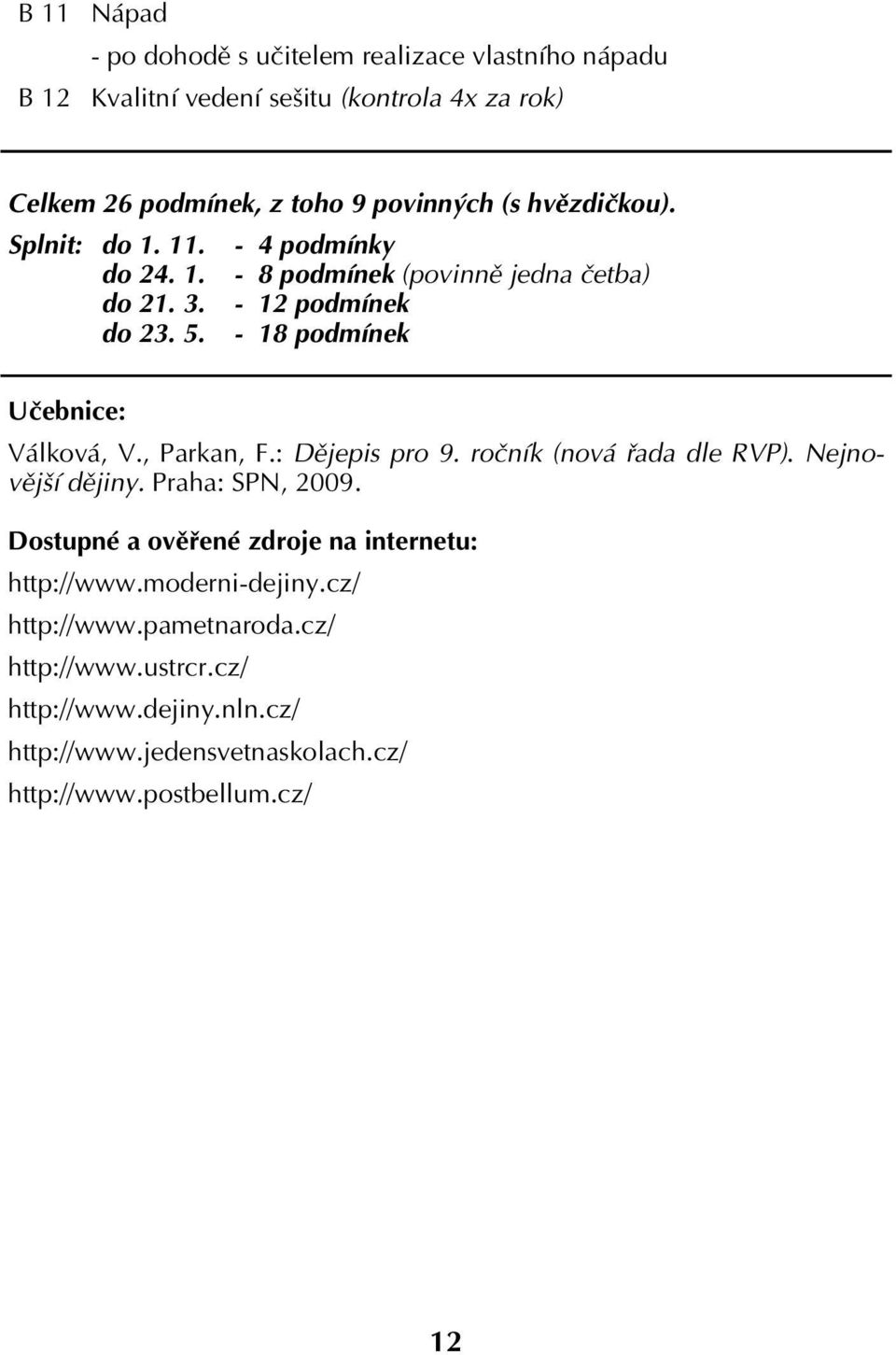 B 11 Nápad
- po dohodě s učitelem realizace vlastního nápadu
B 12 Kvalitní vedení sešitu (kontrola 4x za rok)

Celkem 26 podmínek, z toho 9 povinných (s hvězdičkou).
Splnit: do 1. 11. - 4 podmínky
do 24. 1. - 8 podmínek (povinně jedna četba)
do 21. 3. - 12 podmínek
do 23. 5. - 18 podmínek

Učebnice:
Válková, V., Parkan, F.: Dějepis pro 9. ročník (nová řada dle RVP). Nejnovější dějiny. Praha: SPN, 2009.

Dostupné a ověřené zdroje na internetu:
http://www.moderni-dejiny.cz/
http://www.pametnaroda.cz/
http://www.ustrcr.cz/
http://www.dejiny.nln.cz/
http://www.jedensvetnaskolach.cz/
http://www.postbellum.cz/

12